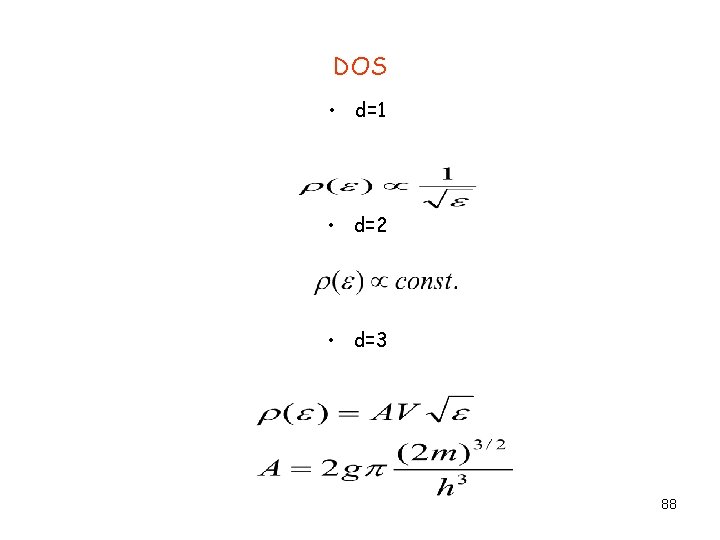 DOS

• d=1

$\rho(\varepsilon) \propto \frac{1}{\sqrt{\varepsilon}}$

• d=2

$\rho(\varepsilon) \propto const.$

• d=3

$\rho(\varepsilon) = AV\sqrt{\varepsilon}$

$A = 2g\pi \frac{(2m)^{3/2}}{h^3}$

88